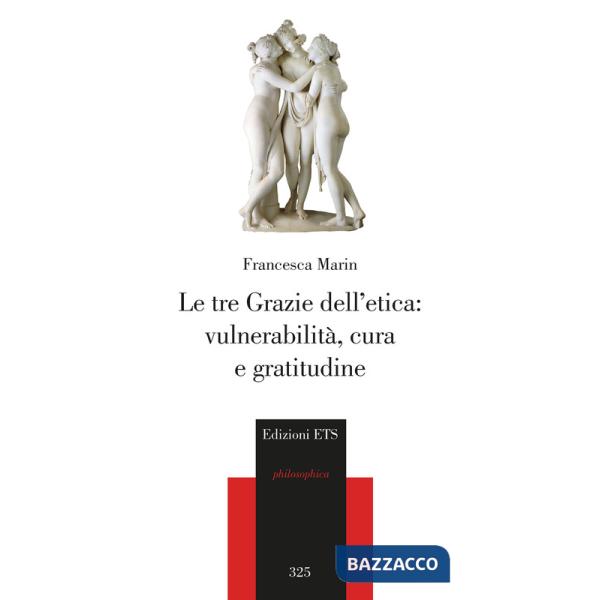 Francesca Marin

Le tre Grazie dell'etica: vulnerabilità, cura e gratitudine

Edizioni ETS

philosophica

325

BAZZACCO